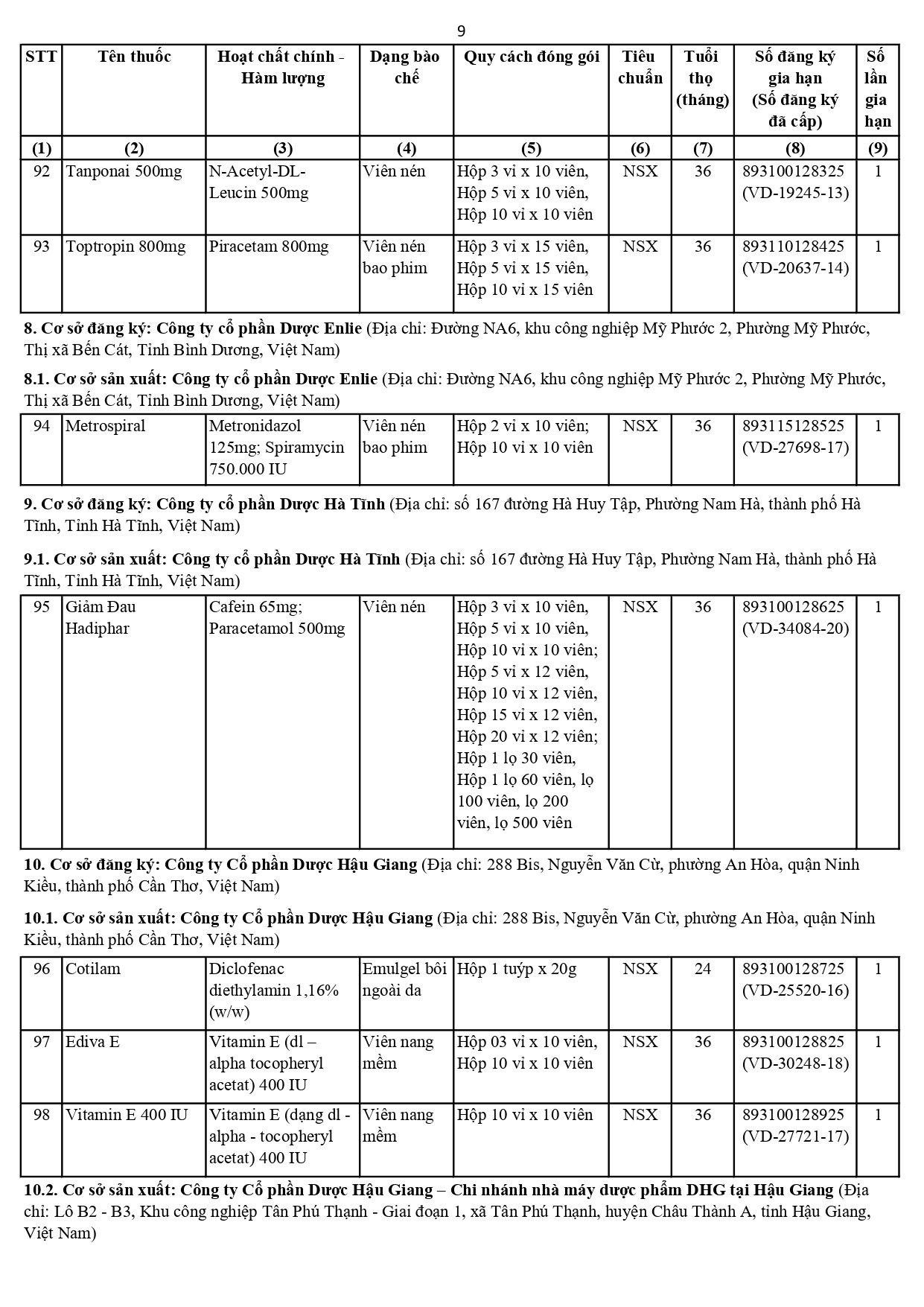 9

| STT | Tên thuốc | Hoạt chất chính - Hàm lượng | Dạng bào chế | Quy cách đóng gói | Tiêu chuẩn | Tuổi thọ (tháng) | Số đăng ký gia hạn (Số đăng ký đã cấp) | Số lần gia hạn |
|---|---|---|---|---|---|---|---|---|
| (1) | (2) | (3) | (4) | (5) | (6) | (7) | (8) | (9) |
| 92 | Tanponai 500mg | N-Acetyl-DL-Leucin 500mg | Viên nén | Hộp 3 vỉ x 10 viên, Hộp 5 vỉ x 10 viên, Hộp 10 vỉ x 10 viên | NSX | 36 | 893100128325 (VD-19245-13) | 1 |
| 93 | Toptropin 800mg | Piracetam 800mg | Viên nén bao phim | Hộp 3 vỉ x 15 viên, Hộp 5 vỉ x 15 viên, Hộp 10 vỉ x 15 viên | NSX | 36 | 893110128425 (VD-20637-14) | 1 |

**8. Cơ sở đăng ký: Công ty cổ phần Dược Enlie** (Địa chỉ: Đường NA6, khu công nghiệp Mỹ Phước 2, Phường Mỹ Phước, Thị xã Bến Cát, Tỉnh Bình Dương, Việt Nam)

**8.1. Cơ sở sản xuất: Công ty cổ phần Dược Enlie** (Địa chỉ: Đường NA6, khu công nghiệp Mỹ Phước 2, Phường Mỹ Phước, Thị xã Bến Cát, Tỉnh Bình Dương, Việt Nam)

| 94 | Metrospiral | Metronidazol 125mg; Spiramycin 750.000 IU | Viên nén bao phim | Hộp 2 vỉ x 10 viên; Hộp 10 vỉ x 10 viên | NSX | 36 | 893115128525 (VD-27698-17) | 1 |
|---|---|---|---|---|---|---|---|---|

**9. Cơ sở đăng ký: Công ty cổ phần Dược Hà Tĩnh** (Địa chỉ: số 167 đường Hà Huy Tập, Phường Nam Hà, thành phố Hà Tĩnh, Tỉnh Hà Tĩnh, Việt Nam)

**9.1. Cơ sở sản xuất: Công ty cổ phần Dược Hà Tĩnh** (Địa chỉ: số 167 đường Hà Huy Tập, Phường Nam Hà, thành phố Hà Tĩnh, Tỉnh Hà Tĩnh, Việt Nam)

| 95 | Giảm Đau Hadiphar | Cafein 65mg; Paracetamol 500mg | Viên nén | Hộp 3 vỉ x 10 viên, Hộp 5 vỉ x 10 viên, Hộp 10 vỉ x 10 viên; Hộp 5 vỉ x 12 viên, Hộp 10 vỉ x 12 viên, Hộp 15 vỉ x 12 viên, Hộp 20 vỉ x 12 viên; Hộp 1 lọ 30 viên, Hộp 1 lọ 60 viên, lọ 100 viên, lọ 200 viên, lọ 500 viên | NSX | 36 | 893100128625 (VD-34084-20) | 1 |
|---|---|---|---|---|---|---|---|---|

**10. Cơ sở đăng ký: Công ty Cổ phần Dược Hậu Giang** (Địa chỉ: 288 Bis, Nguyễn Văn Cừ, phường An Hòa, quận Ninh Kiều, thành phố Cần Thơ, Việt Nam)

**10.1. Cơ sở sản xuất: Công ty Cổ phần Dược Hậu Giang** (Địa chỉ: 288 Bis, Nguyễn Văn Cừ, phường An Hòa, quận Ninh Kiều, thành phố Cần Thơ, Việt Nam)

| 96 | Cotilam | Diclofenac diethylamin 1,16% (w/w) | Emulgel bôi ngoài da | Hộp 1 tuýp x 20g | NSX | 24 | 893100128725 (VD-25520-16) | 1 |
|---|---|---|---|---|---|---|---|---|
| 97 | Ediva E | Vitamin E (dl – alpha tocopheryl acetat) 400 IU | Viên nang mềm | Hộp 03 vỉ x 10 viên, Hộp 10 vỉ x 10 viên | NSX | 36 | 893100128825 (VD-30248-18) | 1 |
| 98 | Vitamin E 400 IU | Vitamin E (dạng dl - alpha - tocopheryl acetat) 400 IU | Viên nang mềm | Hộp 10 vỉ x 10 viên | NSX | 36 | 893100128925 (VD-27721-17) | 1 |

**10.2. Cơ sở sản xuất: Công ty Cổ phần Dược Hậu Giang – Chi nhánh nhà máy dược phẩm DHG tại Hậu Giang** (Địa chỉ: Lô B2 - B3, Khu công nghiệp Tân Phú Thạnh - Giai đoạn 1, xã Tân Phú Thạnh, huyện Châu Thành A, tỉnh Hậu Giang, Việt Nam)